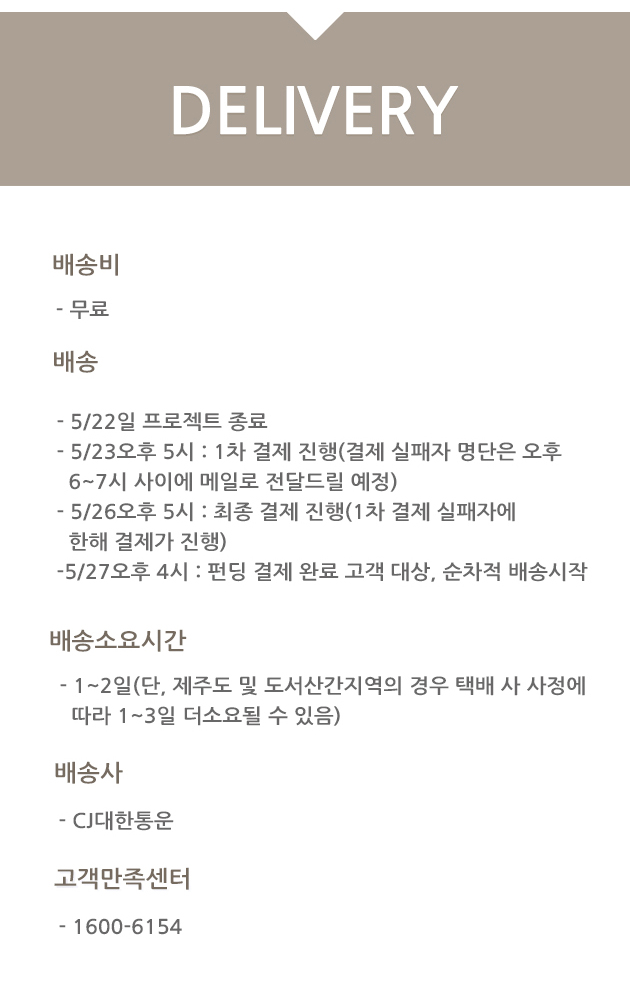 DELIVERY

배송비

- 무료

배송

- 5/22일 프로젝트 종료
- 5/23오후 5시 : 1차 결제 진행(결제 실패자 명단은 오후 6~7시 사이에 메일로 전달드릴 예정)
- 5/26오후 5시 : 최종 결제 진행(1차 결제 실패자에 한해 결제가 진행)
-5/27오후 4시 : 펀딩 결제 완료 고객 대상, 순차적 배송시작

배송소요시간

- 1~2일(단, 제주도 및 도서산간지역의 경우 택배 사 사정에 따라 1~3일 더소요될 수 있음)

배송사

- CJ대한통운

고객만족센터

- 1600-6154